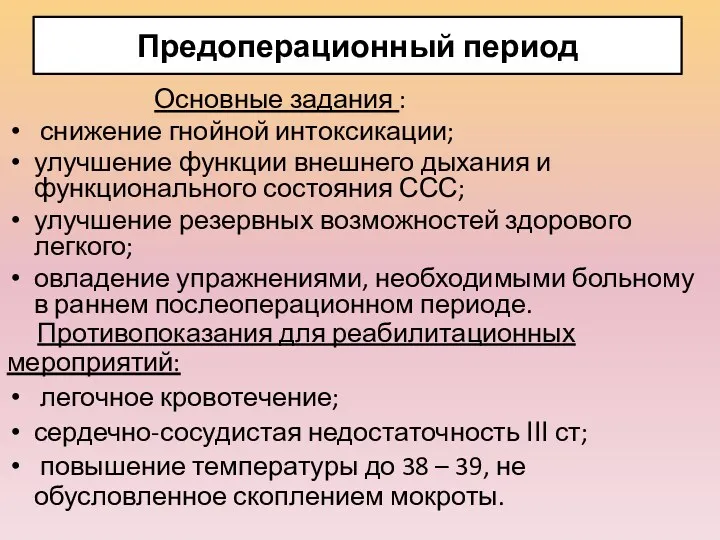 Предоперационный период

Основные задания :

• снижение гнойной интоксикации;
• улучшение функции внешнего дыхания и функционального состояния ССС;
• улучшение резервных возможностей здорового легкого;
• овладение упражнениями, необходимыми больному в раннем послеоперационном периоде.

Противопоказания для реабилитационных мероприятий:

• легочное кровотечение;
• сердечно-сосудистая недостаточность III ст;
• повышение температуры до 38 – 39, не обусловленное скоплением мокроты.